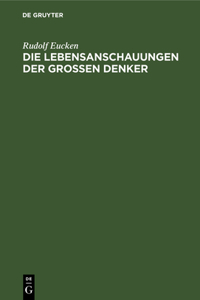 DE GRUYTER

Rudolf Eucken

DIE LEBENSANSCHAUUNGEN DER GROSSEN DENKER

DE
G